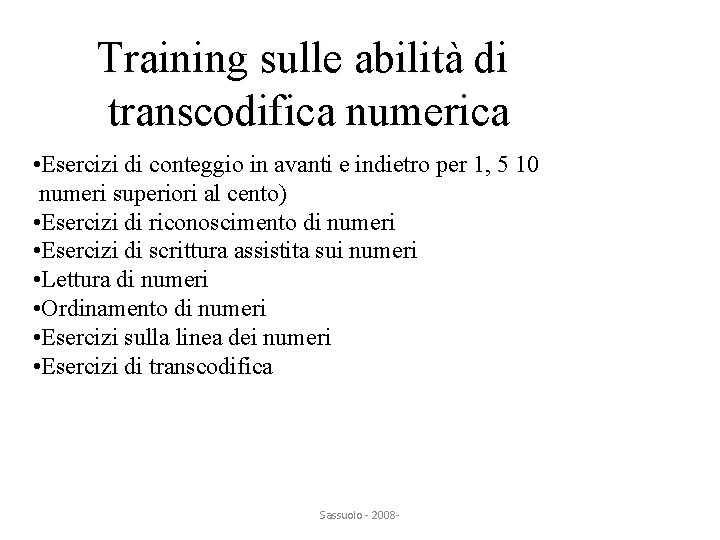 Training sulle abilità di transcodifica numerica

• Esercizi di conteggio in avanti e indietro per 1, 5 10 numeri superiori al cento)
• Esercizi di riconoscimento di numeri
• Esercizi di scrittura assistita sui numeri
• Lettura di numeri
• Ordinamento di numeri
• Esercizi sulla linea dei numeri
• Esercizi di transcodifica

Sassuolo - 2008-